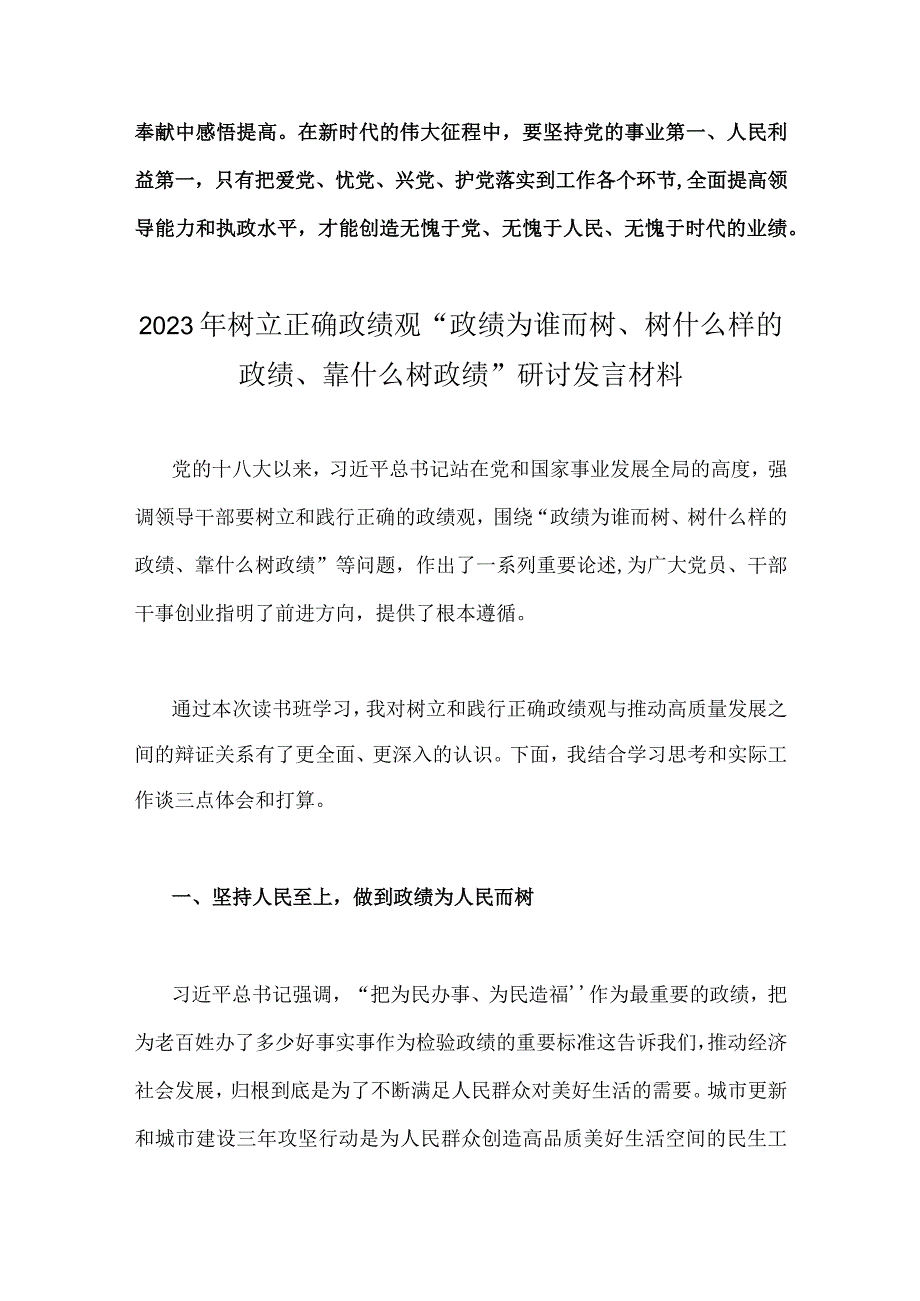 奉献中感悟提高。在新时代的伟大征程中，要坚持党的事业第一、人民利益第一，只有把爱党、忧党、兴党、护党落实到工作各个环节,全面提高领导能力和执政水平，才能创造无愧于党、无愧于人民、无愧于时代的业绩。

2023年树立正确政绩观“政绩为谁而树、树什么样的政绩、靠什么树政绩”研讨发言材料

党的十八大以来，习近平总书记站在党和国家事业发展全局的高度，强调领导干部要树立和践行正确的政绩观，围绕“政绩为谁而树、树什么样的政绩、靠什么树政绩”等问题，作出了一系列重要论述,为广大党员、干部干事创业指明了前进方向，提供了根本遵循。

通过本次读书班学习，我对树立和践行正确政绩观与推动高质量发展之间的辩证关系有了更全面、更深入的认识。下面，我结合学习思考和实际工作谈三点体会和打算。

一、坚持人民至上，做到政绩为人民而树

习近平总书记强调，“把为民办事、为民造福’’作为最重要的政绩，把为老百姓办了多少好事实事作为检验政绩的重要标准这告诉我们,推动经济社会发展，归根到底是为了不断满足人民群众对美好生活的需要。城市更新和城市建设三年攻坚行动是为人民群众创造高品质美好生活空间的民生工